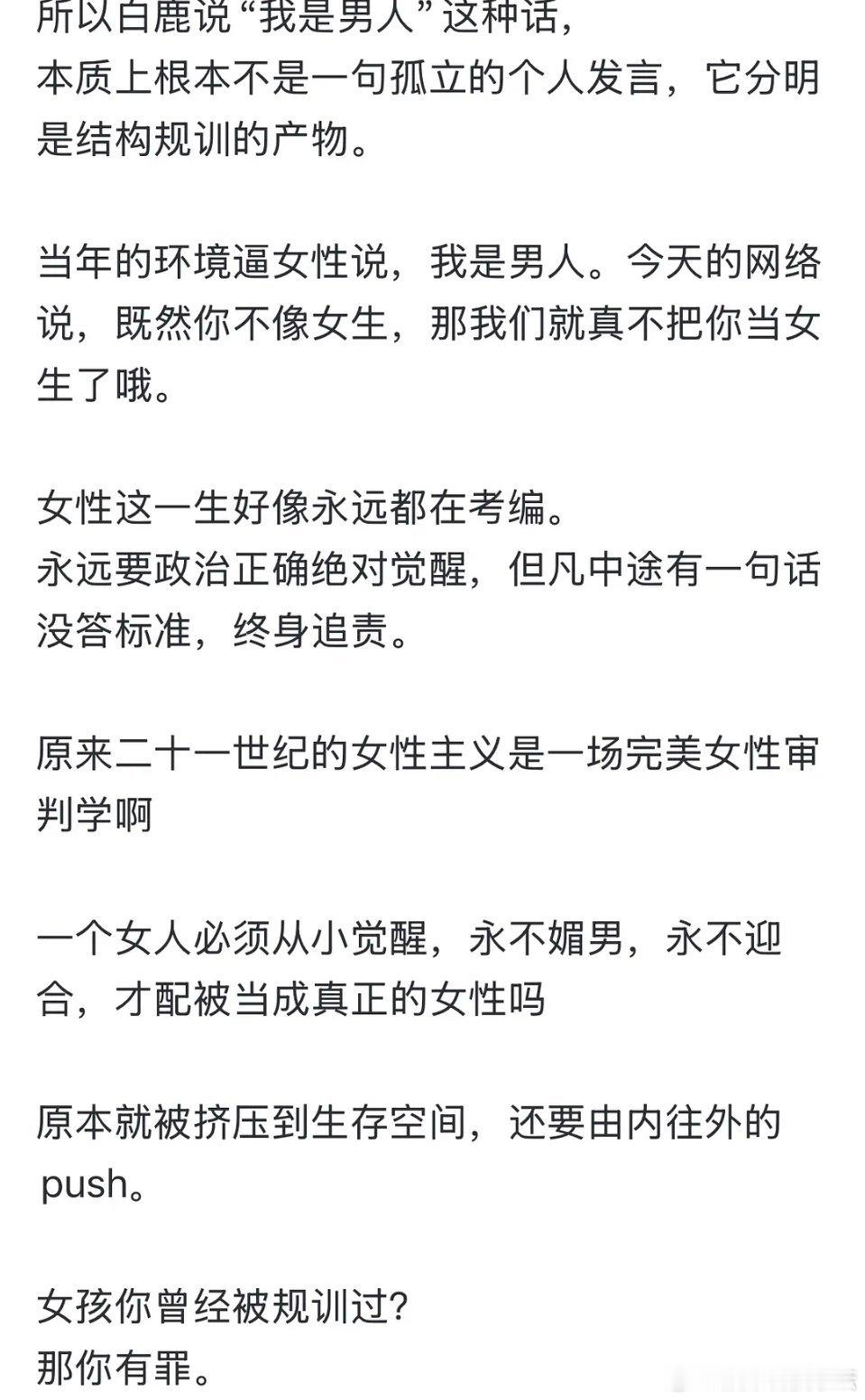 所以白鹿说“我是男人”这种话，
本质上根本不是一句孤立的个人发言，它分明是结构规训的产物。

当年的环境逼女性说，我是男人。今天的网络说，既然你不像女生，那我们就真不把你当女生了哦。

女性这一生好像永远都在考编。
永远要政治正确绝对觉醒，但凡中途有一句话没答标准，终身追责。

原来二十一世纪的女性主义是一场完美女性审判学啊

一个女人必须从小觉醒，永不媚男，永不迎合，才配被当成真正的女性吗

原本就被挤压到生存空间，还要由内往外的push。

女孩你曾经被规训过?
那你有罪。